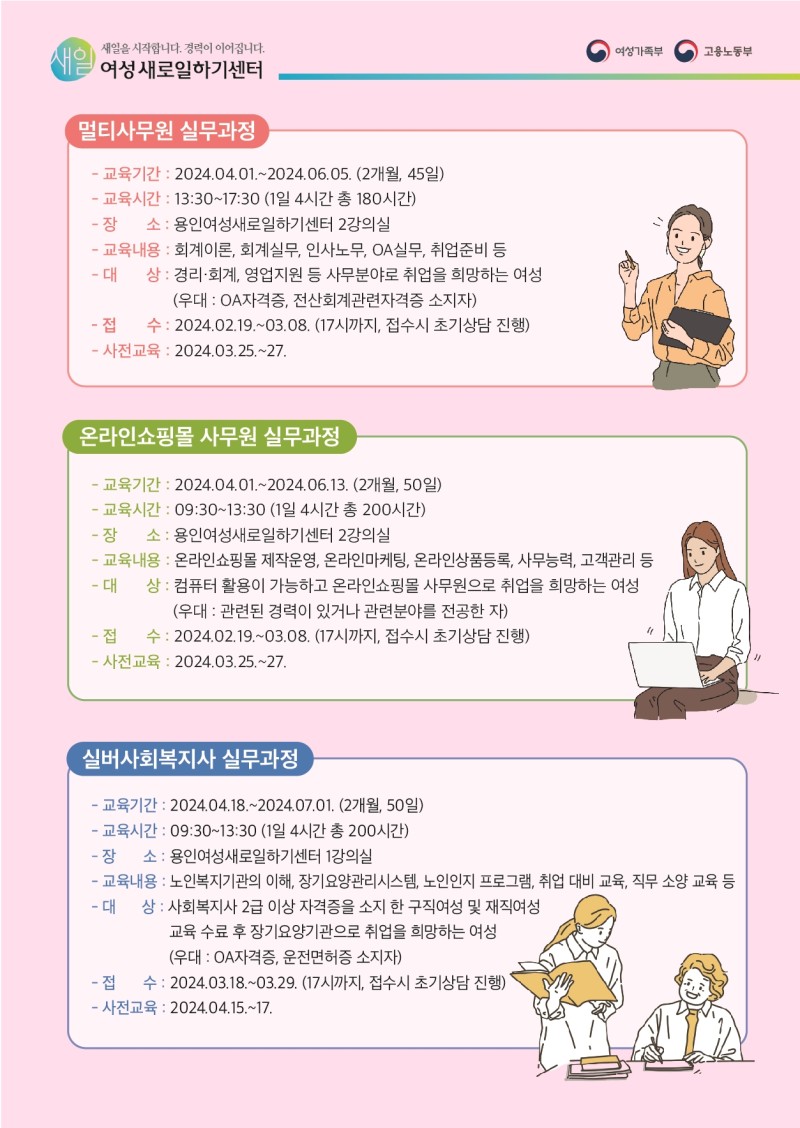 새일 새일을 시작합니다. 경력이 이어집니다.
여성새로일하기센터

여성가족부 고용노동부

멀티사무원 실무과정

- 교육기간 : 2024.04.01.~2024.06.05. (2개월, 45일)
- 교육시간 : 13:30~17:30 (1일 4시간 총 180시간)
- 장 소 : 용인여성새로일하기센터 2강의실
- 교육내용 : 회계이론, 회계실무, 인사노무, OA실무, 취업준비 등
- 대 상 : 경리·회계, 영업지원 등 사무분야로 취업을 희망하는 여성 (우대 : OA자격증, 전산회계관련자격증 소지자)
- 접 수 : 2024.02.19.~03.08. (17시까지, 접수시 초기상담 진행)
- 사전교육 : 2024.03.25.~27.

온라인쇼핑몰 사무원 실무과정

- 교육기간 : 2024.04.01.~2024.06.13. (2개월, 50일)
- 교육시간 : 09:30~13:30 (1일 4시간 총 200시간)
- 장 소 : 용인여성새로일하기센터 2강의실
- 교육내용 : 온라인쇼핑몰 제작운영, 온라인마케팅, 온라인상품등록, 사무능력, 고객관리 등
- 대 상 : 컴퓨터 활용이 가능하고 온라인쇼핑몰 사무원으로 취업을 희망하는 여성 (우대 : 관련된 경력이 있거나 관련분야를 전공한 자)
- 접 수 : 2024.02.19.~03.08. (17시까지, 접수시 초기상담 진행)
- 사전교육 : 2024.03.25.~27.

실버사회복지사 실무과정

- 교육기간 : 2024.04.18.~2024.07.01. (2개월, 50일)
- 교육시간 : 09:30~13:30 (1일 4시간 총 200시간)
- 장 소 : 용인여성새로일하기센터 1강의실
- 교육내용 : 노인복지기관의 이해, 장기요양관리시스템, 노인인지 프로그램, 취업 대비 교육, 직무 소양 교육 등
- 대 상 : 사회복지사 2급 이상 자격증을 소지 한 구직여성 및 재직여성 교육 수료 후 장기요양기관으로 취업을 희망하는 여성 (우대 : OA자격증, 운전면허증 소지자)
- 접 수 : 2024.03.18.~03.29. (17시까지, 접수시 초기상담 진행)
- 사전교육 : 2024.04.15.~17.